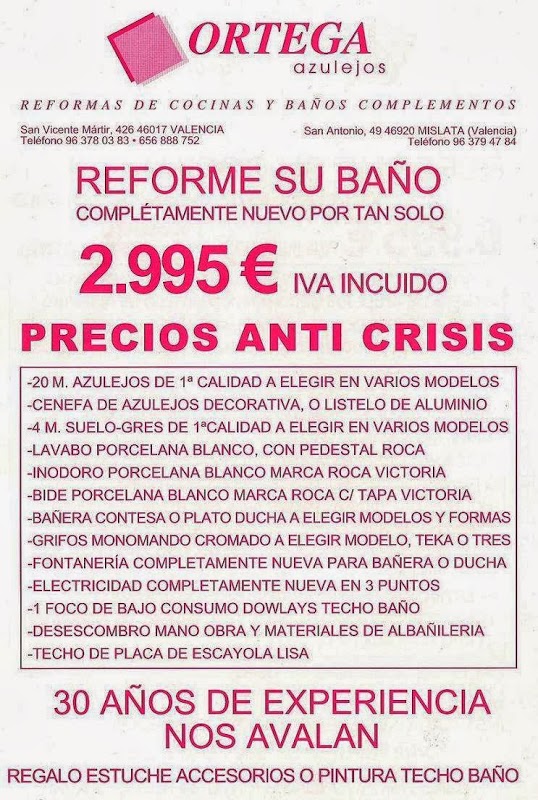 ORTEGA
azulejos

REFORMAS DE COCINAS Y BAÑOS COMPLEMENTOS

San Vicente Mártir, 426 46017 VALENCIA
Teléfono 96 378 03 83 • 656 888 752

San Antonio, 49 46920 MISLATA (Valencia)
Teléfono 96 379 47 84

REFORME SU BAÑO
COMPLÉTAMENTE NUEVO POR TAN SOLO

2.995 € IVA INCUIDO

PRECIOS ANTI CRISIS

-20 M. AZULEJOS DE 1ª CALIDAD A ELEGIR EN VARIOS MODELOS
-CENEFA DE AZULEJOS DECORATIVA, O LISTELO DE ALUMINIO
-4 M. SUELO-GRES DE 1ªCALIDAD A ELEGIR EN VARIOS MODELOS
-LAVABO PORCELANA BLANCO, CON PEDESTAL ROCA
-INODORO PORCELANA BLANCO MARCA ROCA VICTORIA
-BIDE PORCELANA BLANCO MARCA ROCA C/ TAPA VICTORIA
-BAÑERA CONTESA O PLATO DUCHA A ELEGIR MODELOS Y FORMAS
-GRIFOS MONOMANDO CROMADO A ELEGIR MODELO, TEKA O TRES
-FONTANERÍA COMPLETAMENTE NUEVA PARA BAÑERA O DUCHA
-ELECTRICIDAD COMPLETAMENTE NUEVA EN 3 PUNTOS
-1 FOCO DE BAJO CONSUMO DOWLAYS TECHO BAÑO
-DESESCOMBRO MANO OBRA Y MATERIALES DE ALBAÑILERIA
-TECHO DE PLACA DE ESCAYOLA LISA

30 AÑOS DE EXPERIENCIA
NOS AVALAN

REGALO ESTUCHE ACCESORIOS O PINTURA TECHO BAÑO